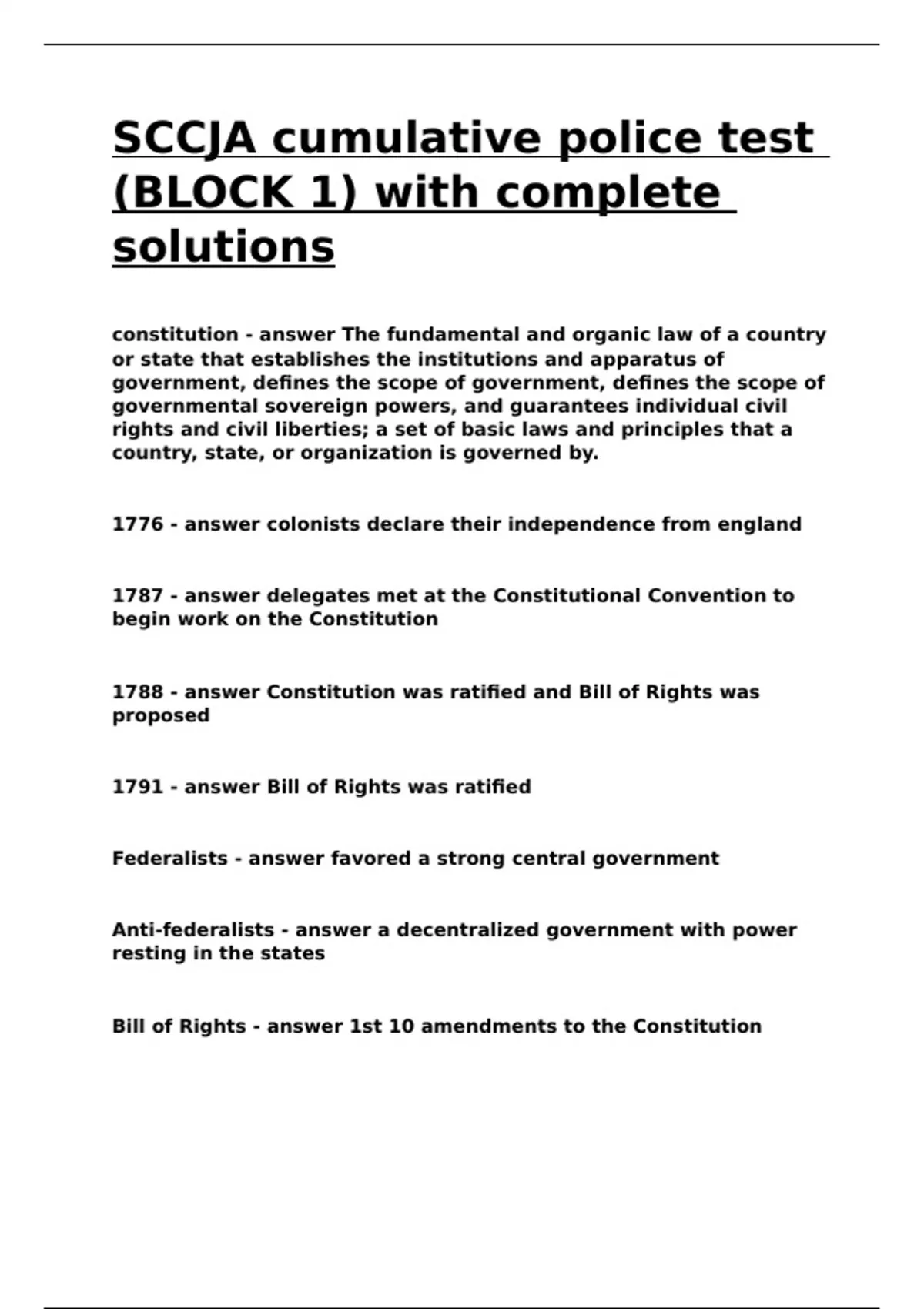 SCCJA cumulative police test (BLOCK 1) with complete solutions

constitution - answer The fundamental and organic law of a country or state that establishes the institutions and apparatus of government, defines the scope of government, defines the scope of governmental sovereign powers, and guarantees individual civil rights and civil liberties; a set of basic laws and principles that a country, state, or organization is governed by.

1776 - answer colonists declare their independence from england

1787 - answer delegates met at the Constitutional Convention to begin work on the Constitution

1788 - answer Constitution was ratified and Bill of Rights was proposed

1791 - answer Bill of Rights was ratified

Federalists - answer favored a strong central government

Anti-federalists - answer a decentralized government with power resting in the states

Bill of Rights - answer 1st 10 amendments to the Constitution